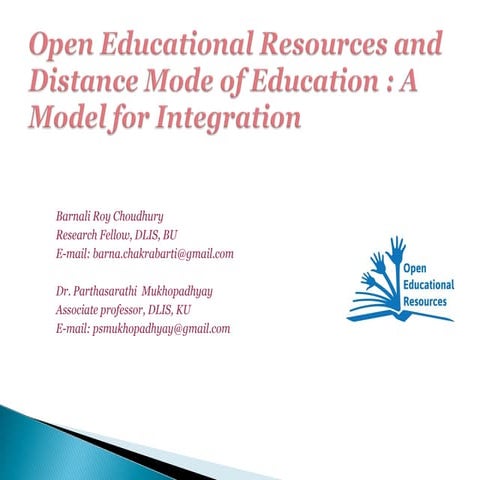 Open Educational Resources and Distance Mode of Education : A Model for Integration

Barnali Roy Choudhury
Research Fellow, DLIS, BU
E-mail: barna.chakrabarti@gmail.com

Dr. Parthasarathi Mukhopadhyay
Associate professor, DLIS, KU
E-mail: psmukhopadhyay@gmail.com

Open
Educational
Resources